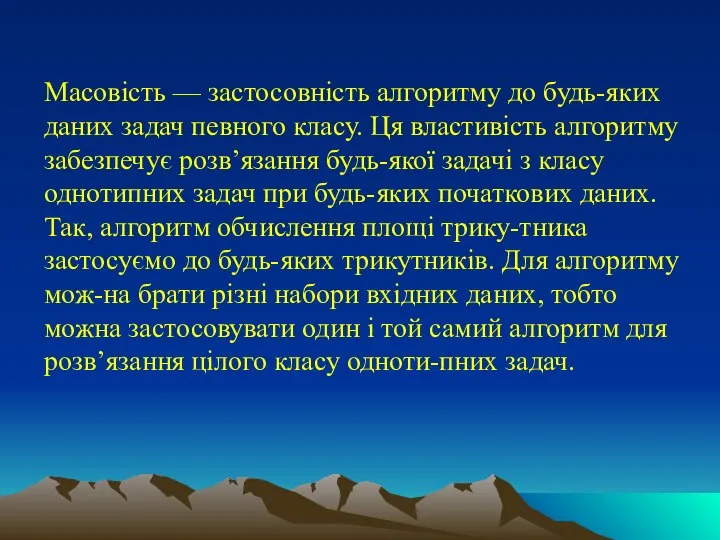 Масовість — застосовність алгоритму до будь-яких даних задач певного класу. Ця властивість алгоритму забезпечує розв’язання будь-якої задачі з класу однотипних задач при будь-яких початкових даних. Так, алгоритм обчислення площі трику-тника застосуємо до будь-яких трикутників. Для алгоритму мож-на брати різні набори вхідних даних, тобто можна застосовувати один і той самий алгоритм для розв’язання цілого класу одноти-пних задач.